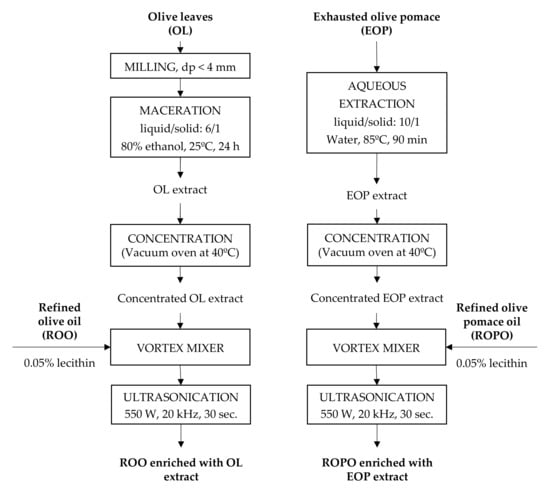 Olive leaves
(OL)

MILLING, dp < 4 mm

MACERATION
liquid/solid: 6/1
80% ethanol, 25ºC, 24 h

OL extract

CONCENTRATION
(Vacuum oven at 40ºC)

Concentrated OL extract

Refined olive oil
(ROO)

0.05% lecithin

VORTEX MIXER

ULTRASONICATION
550 W, 20 kHz, 30 sec.

ROO enriched with OL extract

Exhausted olive pomace
(EOP)

AQUEOUS EXTRACTION
liquid/solid: 10/1
Water, 85ºC, 90 min

EOP extract

CONCENTRATION
(Vacuum oven at 40ºC)

Concentrated EOP extract

Refined olive pomace oil
(ROPO)

0.05% lecithin

VORTEX MIXER

ULTRASONICATION
550 W, 20 kHz, 30 sec.

ROPO enriched with EOP extract